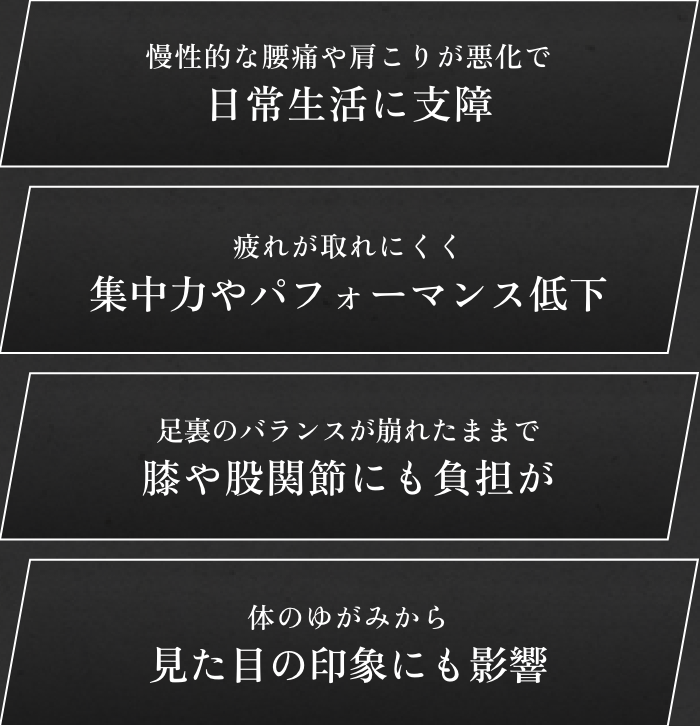 慢性的な腰痛や肩こりが悪化で
日常生活に支障

疲れが取れにくく
集中力やパフォーマンス低下

足裏のバランスが崩れたままで
膝や股関節にも負担が

体のゆがみから
見た目の印象にも影響